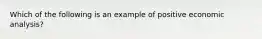 Which of the following is an example of positive economic analysis?